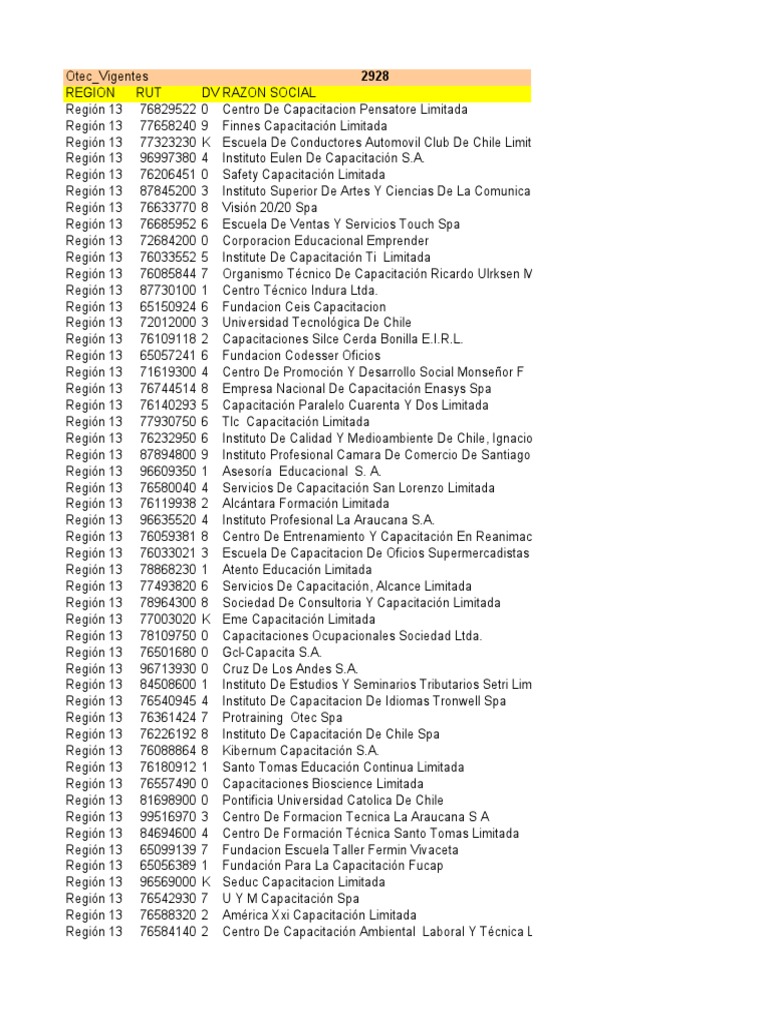 | Otec_Vigentes | | | 2928 |
|---|---|---|---|
| REGION | RUT | DV | RAZON SOCIAL |
| Región 13 | 76829522 | 0 | Centro De Capacitacion Pensatore Limitada |
| Región 13 | 77658240 | 9 | Finnes Capacitación Limitada |
| Región 13 | 77323230 | K | Escuela De Conductores Automovil Club De Chile Limit |
| Región 13 | 96997380 | 4 | Instituto Eulen De Capacitación S.A. |
| Región 13 | 76206451 | 0 | Safety Capacitación Limitada |
| Región 13 | 87845200 | 3 | Instituto Superior De Artes Y Ciencias De La Comunica |
| Región 13 | 76633770 | 8 | Visión 20/20 Spa |
| Región 13 | 76685952 | 6 | Escuela De Ventas Y Servicios Touch Spa |
| Región 13 | 72684200 | 0 | Corporacion Educacional Emprender |
| Región 13 | 76033552 | 5 | Institute De Capacitación Ti Limitada |
| Región 13 | 76085844 | 7 | Organismo Técnico De Capacitación Ricardo Ulrksen M |
| Región 13 | 87730100 | 1 | Centro Técnico Indura Ltda. |
| Región 13 | 65150924 | 6 | Fundacion Ceis Capacitacion |
| Región 13 | 72012000 | 3 | Universidad Tecnológica De Chile |
| Región 13 | 76109118 | 2 | Capacitaciones Silce Cerda Bonilla E.I.R.L. |
| Región 13 | 65057241 | 6 | Fundacion Codesser Oficios |
| Región 13 | 71619300 | 4 | Centro De Promoción Y Desarrollo Social Monseñor F |
| Región 13 | 76744514 | 8 | Empresa Nacional De Capacitación Enasys Spa |
| Región 13 | 76140293 | 5 | Capacitación Paralelo Cuarenta Y Dos Limitada |
| Región 13 | 77930750 | 6 | Tlc Capacitación Limitada |
| Región 13 | 76232950 | 6 | Instituto De Calidad Y Medioambiente De Chile, Ignacio |
| Región 13 | 87894800 | 9 | Instituto Profesional Camara De Comercio De Santiago |
| Región 13 | 96609350 | 1 | Asesoría Educacional S. A. |
| Región 13 | 76580040 | 4 | Servicios De Capacitación San Lorenzo Limitada |
| Región 13 | 76119938 | 2 | Alcántara Formación Limitada |
| Región 13 | 96635520 | 4 | Instituto Profesional La Araucana S.A. |
| Región 13 | 76059381 | 8 | Centro De Entrenamiento Y Capacitación En Reanimac |
| Región 13 | 76033021 | 3 | Escuela De Capacitacion De Oficios Supermercadistas |
| Región 13 | 78868230 | 1 | Atento Educación Limitada |
| Región 13 | 77493820 | 6 | Servicios De Capacitación, Alcance Limitada |
| Región 13 | 78964300 | 8 | Sociedad De Consultoria Y Capacitación Limitada |
| Región 13 | 77003020 | K | Eme Capacitación Limitada |
| Región 13 | 78109750 | 0 | Capacitaciones Ocupacionales Sociedad Ltda. |
| Región 13 | 76501680 | 0 | Gcl-Capacita S.A. |
| Región 13 | 96713930 | 0 | Cruz De Los Andes S.A. |
| Región 13 | 84508600 | 1 | Instituto De Estudios Y Seminarios Tributarios Setri Lim |
| Región 13 | 76540945 | 4 | Instituto De Capacitacion De Idiomas Tronwell Spa |
| Región 13 | 76361424 | 7 | Protraining Otec Spa |
| Región 13 | 76226192 | 8 | Instituto De Capacitación De Chile Spa |
| Región 13 | 76088864 | 8 | Kibernum Capacitación S.A. |
| Región 13 | 76180912 | 1 | Santo Tomas Educación Continua Limitada |
| Región 13 | 76557490 | 0 | Capacitaciones Bioscience Limitada |
| Región 13 | 81698900 | 0 | Pontificia Universidad Catolica De Chile |
| Región 13 | 99516970 | 3 | Centro De Formacion Tecnica La Araucana S A |
| Región 13 | 84694600 | 4 | Centro De Formación Técnica Santo Tomas Limitada |
| Región 13 | 65099139 | 7 | Fundacion Escuela Taller Fermin Vivaceta |
| Región 13 | 65056389 | 1 | Fundación Para La Capacitación Fucap |
| Región 13 | 96569000 | K | Seduc Capacitacion Limitada |
| Región 13 | 76542930 | 7 | U Y M Capacitación Spa |
| Región 13 | 76588320 | 2 | América Xxi Capacitación Limitada |
| Región 13 | 76584140 | 2 | Centro De Capacitación Ambiental Laboral Y Técnica L |